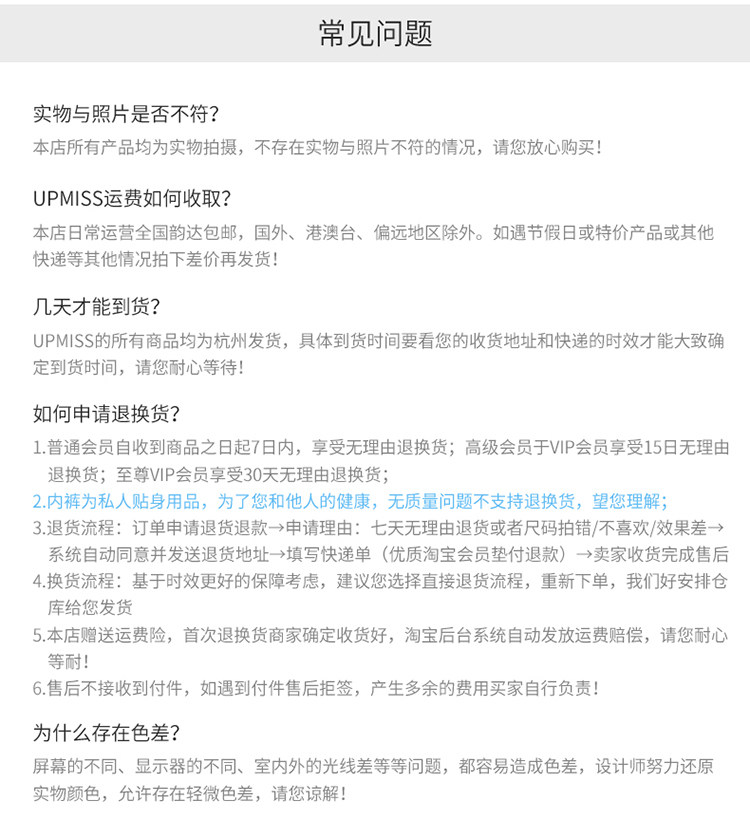 常见问题

实物与照片是否不符？
本店所有产品均为实物拍摄，不存在实物与照片不符的情况，请您放心购买！

UPMISS运费如何收取？
本店日常运营全国韵达包邮，国外、港澳台、偏远地区除外。如遇节假日或特价产品或其他快递等其他情况拍下差价再发货！

几天才能到货？
UPMISS的所有商品均为杭州发货，具体到货时间要看您的收货地址和快递的时效才能大致确定到货时间，请您耐心等待！

如何申请退换货？
1.普通会员自收到商品之日起7日内，享受无理由退换货；高级会员于VIP会员享受15日无理由退换货；至尊VIP会员享受30天无理由退换货；
2.内裤为私人贴身用品，为了您和他人的健康，无质量问题不支持退换货，望您理解；
3.退货流程：订单申请退货退款→申请理由：七天无理由退货或者尺码拍错/不喜欢/效果差→系统自动同意并发送退货地址→填写快递单（优质淘宝会员垫付退款）→卖家收货完成售后
4.换货流程：基于时效更好的保障考虑，建议您选择直接退货流程，重新下单，我们好安排仓库给您发货
5.本店赠送运费险，首次退换货商家确定收货好，淘宝后台系统自动发放运费赔偿，请您耐心等耐！
6.售后不接收到付件，如遇到付件售后拒签，产生多余的费用买家自行负责！

为什么存在色差？
屏幕的不同、显示器的不同、室内外的光线差等等问题，都容易造成色差，设计师努力还原实物颜色，允许存在轻微色差，请您谅解！